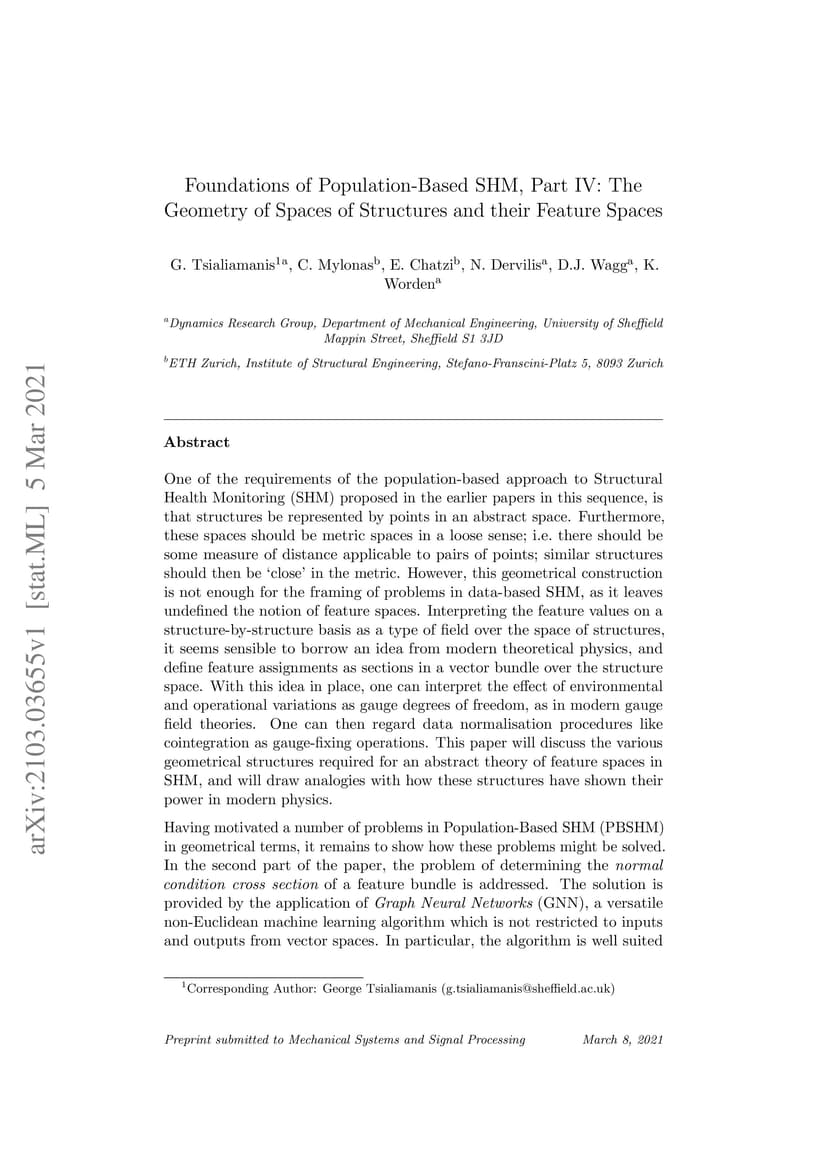 arXiv:2103.03655v1 [stat.ML] 5 Mar 2021

Foundations of Population-Based SHM, Part IV: The Geometry of Spaces of Structures and their Feature Spaces

G. Tsialiamanis$^{1a}$, C. Mylonas$^{b}$, E. Chatzi$^{b}$, N. Dervilis$^{a}$, D.J. Wagg$^{a}$, K. Worden$^{a}$

$^{a}$Dynamics Research Group, Department of Mechanical Engineering, University of Sheffield Mappin Street, Sheffield S1 3JD

$^{b}$ETH Zurich, Institute of Structural Engineering, Stefano-Franscini-Platz 5, 8093 Zurich

Abstract

One of the requirements of the population-based approach to Structural Health Monitoring (SHM) proposed in the earlier papers in this sequence, is that structures be represented by points in an abstract space. Furthermore, these spaces should be metric spaces in a loose sense; i.e. there should be some measure of distance applicable to pairs of points; similar structures should then be 'close' in the metric. However, this geometrical construction is not enough for the framing of problems in data-based SHM, as it leaves undefined the notion of feature spaces. Interpreting the feature values on a structure-by-structure basis as a type of field over the space of structures, it seems sensible to borrow an idea from modern theoretical physics, and define feature assignments as sections in a vector bundle over the structure space. With this idea in place, one can interpret the effect of environmental and operational variations as gauge degrees of freedom, as in modern gauge field theories. One can then regard data normalisation procedures like cointegration as gauge-fixing operations. This paper will discuss the various geometrical structures required for an abstract theory of feature spaces in SHM, and will draw analogies with how these structures have shown their power in modern physics.

Having motivated a number of problems in Population-Based SHM (PBSHM) in geometrical terms, it remains to show how these problems might be solved. In the second part of the paper, the problem of determining the normal condition cross section of a feature bundle is addressed. The solution is provided by the application of Graph Neural Networks (GNN), a versatile non-Euclidean machine learning algorithm which is not restricted to inputs and outputs from vector spaces. In particular, the algorithm is well suited

$^{1}$Corresponding Author: George Tsialiamanis (g.tsialiamanis@sheffield.ac.uk)

Preprint submitted to Mechanical Systems and Signal Processing March 8, 2021